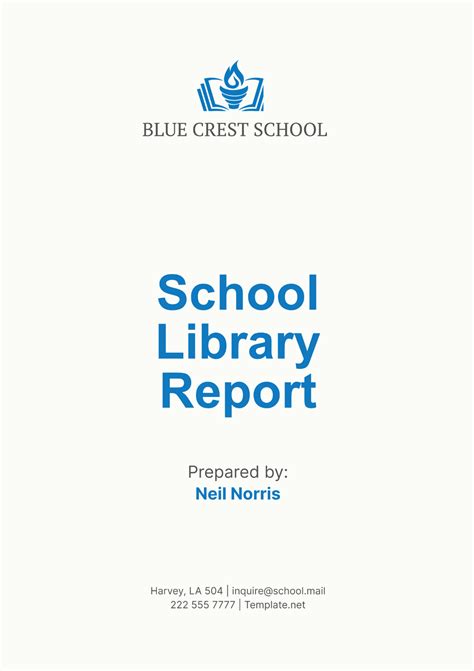 BLUE CREST SCHOOL

School Library Report

Prepared by:
Neil Norris

Harvey, LA 504 | inquire@school.mail
222 555 7777 | Template.net